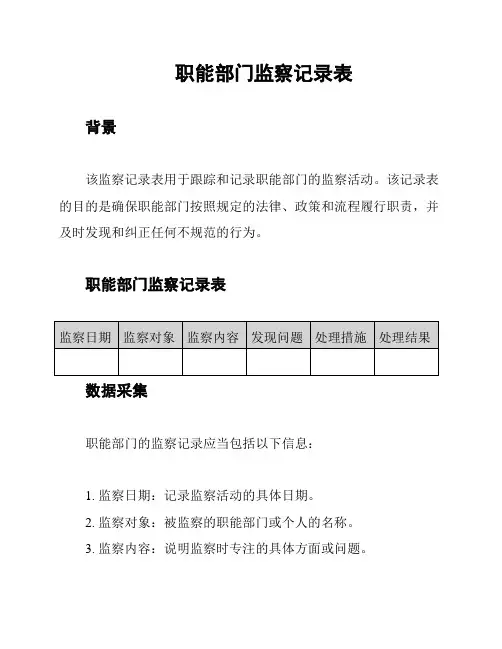 职能部门监察记录表

背景

该监察记录表用于跟踪和记录职能部门的监察活动。该记录表的目的是确保职能部门按照规定的法律、政策和流程履行职责，并及时发现和纠正任何不规范的行为。

职能部门监察记录表

| 监察日期 | 监察对象 | 监察内容 | 发现问题 | 处理措施 | 处理结果 |
|---|---|---|---|---|---|
| | | | | | |

数据采集

职能部门的监察记录应当包括以下信息：

1. 监察日期：记录监察活动的具体日期。
2. 监察对象：被监察的职能部门或个人的名称。
3. 监察内容：说明监察时专注的具体方面或问题。